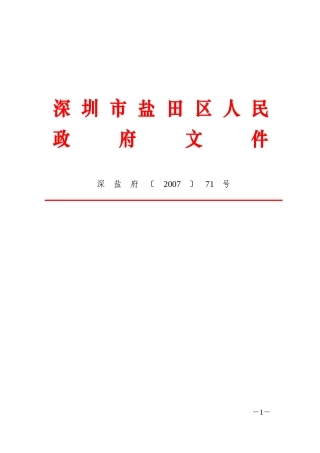 深圳市盐田区人民政府文件

深盐府〔2007〕71号

—1—